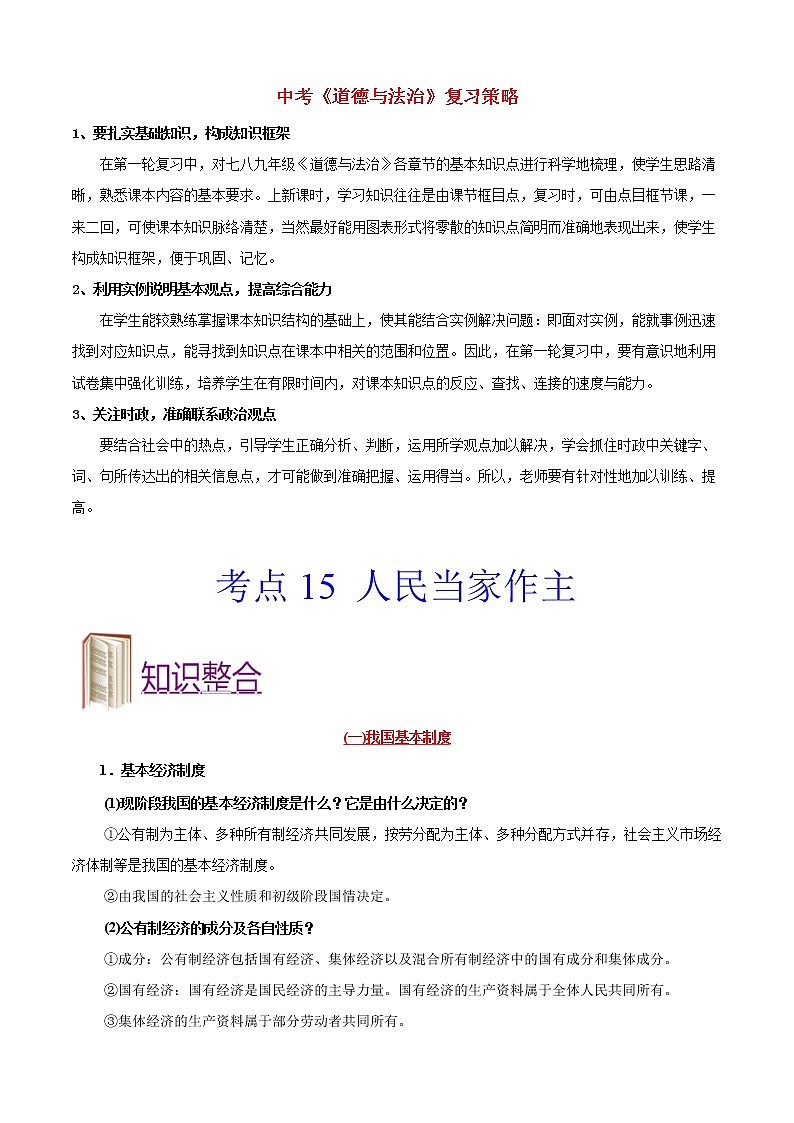 中考《道德与法治》复习策略

1、要扎实基础知识，构成知识框架

在第一轮复习中，对七八九年级《道德与法治》各章节的基本知识点进行科学地梳理，使学生思路清晰，熟悉课本内容的基本要求。上新课时，学习知识往往是由课节框目点，复习时，可由点目框节课，一来二回，可使课本知识脉络清楚，当然最好能用图表形式将零散的知识点简明而准确地表现出来，使学生构成知识框架，便于巩固、记忆。

2、利用实例说明基本观点，提高综合能力

在学生能较熟练掌握课本知识结构的基础上，使其能结合实例解决问题：即面对实例，能就事例迅速找到对应知识点，能寻找到知识点在课本中相关的范围和位置。因此，在第一轮复习中，要有意识地利用试卷集中强化训练，培养学生在有限时间内，对课本知识点的反应、查找、连接的速度与能力。

3、关注时政，准确联系政治观点

要结合社会中的热点，引导学生正确分析、判断，运用所学观点加以解决，学会抓住时政中关键字、词、句所传达出的相关信息点，才可能做到准确把握、运用得当。所以，老师要有针对性地加以训练、提高。

考点 15 人民当家作主

知识整合

(一)我国基本制度

1．基本经济制度

(1)现阶段我国的基本经济制度是什么？它是由什么决定的？

①公有制为主体、多种所有制经济共同发展，按劳分配为主体、多种分配方式并存，社会主义市场经济体制等是我国的基本经济制度。

②由我国的社会主义性质和初级阶段国情决定。

(2)公有制经济的成分及各自性质？

①成分：公有制经济包括国有经济、集体经济以及混合所有制经济中的国有成分和集体成分。

②国有经济：国有经济是国民经济的主导力量。国有经济的生产资料属于全体人民共同所有。

③集体经济的生产资料属于部分劳动者共同所有。